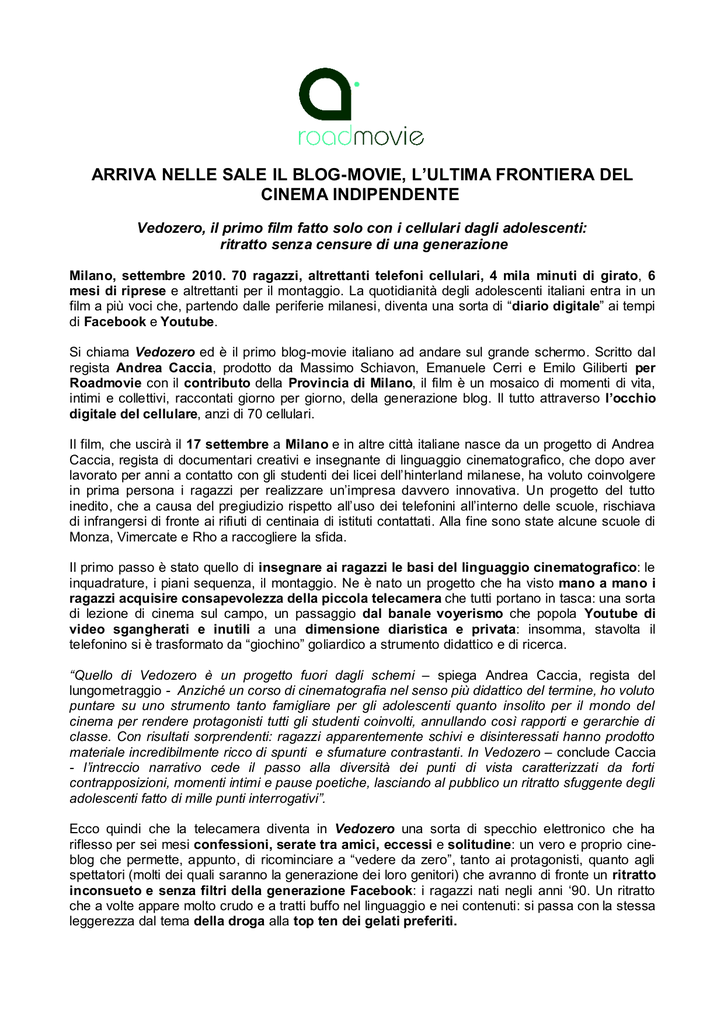 roadmovie

ARRIVA NELLE SALE IL BLOG-MOVIE, L'ULTIMA FRONTIERA DEL CINEMA INDIPENDENTE

Vedozero, il primo film fatto solo con i cellulari dagli adolescenti: ritratto senza censure di una generazione

Milano, settembre 2010. 70 ragazzi, altrettanti telefoni cellulari, 4 mila minuti di girato, 6 mesi di riprese e altrettanti per il montaggio. La quotidianità degli adolescenti italiani entra in un film a più voci che, partendo dalle periferie milanesi, diventa una sorta di "diario digitale" ai tempi di Facebook e Youtube.

Si chiama Vedozero ed è il primo blog-movie italiano ad andare sul grande schermo. Scritto dal regista Andrea Caccia, prodotto da Massimo Schiavon, Emanuele Cerri e Emilo Giliberti per Roadmovie con il contributo della Provincia di Milano, il film è un mosaico di momenti di vita, intimi e collettivi, raccontati giorno per giorno, della generazione blog. Il tutto attraverso l'occhio digitale del cellulare, anzi di 70 cellulari.

Il film, che uscirà il 17 settembre a Milano e in altre città italiane nasce da un progetto di Andrea Caccia, regista di documentari creativi e insegnante di linguaggio cinematografico, che dopo aver lavorato per anni a contatto con gli studenti dei licei dell'hinterland milanese, ha voluto coinvolgere in prima persona i ragazzi per realizzare un'impresa davvero innovativa. Un progetto del tutto inedito, che a causa del pregiudizio rispetto all'uso dei telefonini all'interno delle scuole, rischiava di infrangersi di fronte ai rifiuti di centinaia di istituti contattati. Alla fine sono state alcune scuole di Monza, Vimercate e Rho a raccogliere la sfida.

Il primo passo è stato quello di insegnare ai ragazzi le basi del linguaggio cinematografico: le inquadrature, i piani sequenza, il montaggio. Ne è nato un progetto che ha visto mano a mano i ragazzi acquisire consapevolezza della piccola telecamera che tutti portano in tasca: una sorta di lezione di cinema sul campo, un passaggio dal banale voyerismo che popola Youtube di video sgangherati e inutili a una dimensione diaristica e privata: insomma, stavolta il telefonino si è trasformato da "giochino" goliardico a strumento didattico e di ricerca.

"Quello di Vedozero è un progetto fuori dagli schemi – spiega Andrea Caccia, regista del lungometraggio - Anziché un corso di cinematografia nel senso più didattico del termine, ho voluto puntare su uno strumento tanto famigliare per gli adolescenti quanto insolito per il mondo del cinema per rendere protagonisti tutti gli studenti coinvolti, annullando così rapporti e gerarchie di classe. Con risultati sorprendenti: ragazzi apparentemente schivi e disinteressati hanno prodotto materiale incredibilmente ricco di spunti e sfumature contrastanti. In Vedozero – conclude Caccia - l'intreccio narrativo cede il passo alla diversità dei punti di vista caratterizzati da forti contrapposizioni, momenti intimi e pause poetiche, lasciando al pubblico un ritratto sfuggente degli adolescenti fatto di mille punti interrogativi".

Ecco quindi che la telecamera diventa in Vedozero una sorta di specchio elettronico che ha riflesso per sei mesi confessioni, serate tra amici, eccessi e solitudine: un vero e proprio cine-blog che permette, appunto, di ricominciare a "vedere da zero", tanto ai protagonisti, quanto agli spettatori (molti dei quali saranno la generazione dei loro genitori) che avranno di fronte un ritratto inconsueto e senza filtri della generazione Facebook: i ragazzi nati negli anni '90. Un ritratto che a volte appare molto crudo e a tratti buffo nel linguaggio e nei contenuti: si passa con la stessa leggerezza dal tema della droga alla top ten dei gelati preferiti.